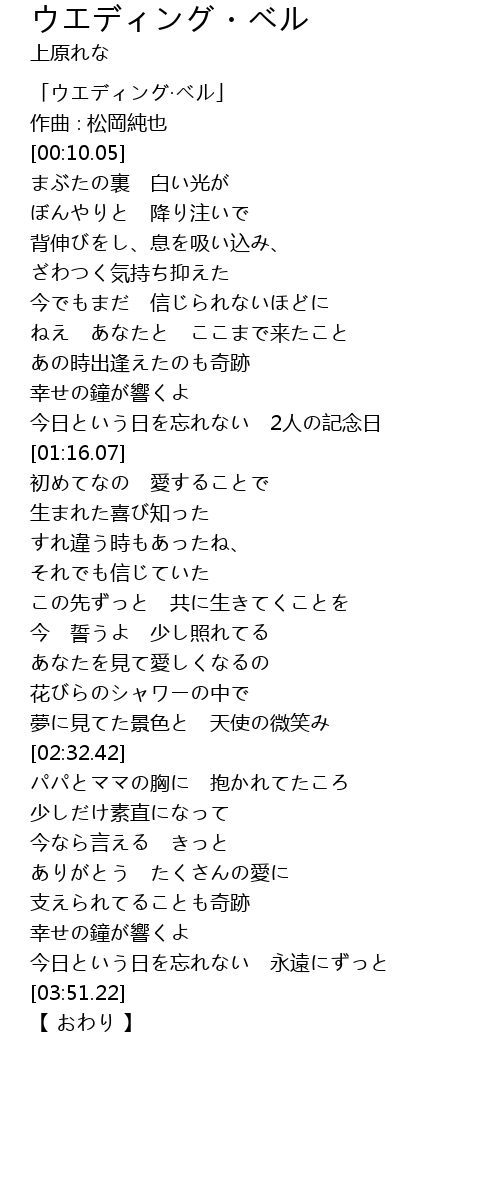 ウエディング・ベル
上原れな

「ウエディング·ベル」
作曲 : 松岡純也
[00:10.05]
まぶたの裏　白い光が
ぼんやりと　降り注いで
背伸びをし、息を吸い込み、
ざわつく気持ち抑えた
今でもまだ　信じられないほどに
ねえ　あなたと　ここまで来たこと
あの時出逢えたのも奇跡
幸せの鐘が響くよ
今日という日を忘れない　2人の記念日
[01:16.07]
初めてなの　愛することで
生まれた喜び知った
すれ違う時もあったね、
それでも信じていた
この先ずっと　共に生きてくことを
今　誓うよ　少し照れてる
あなたを見て愛しくなるの
花びらのシャワーの中で
夢に見てた景色と　天使の微笑み
[02:32.42]
パパとママの胸に　抱かれてたころ
少しだけ素直になって
今なら言える　きっと
ありがとう　たくさんの愛に
支えられてることも奇跡
幸せの鐘が響くよ
今日という日を忘れない　永遠にずっと
[03:51.22]
【 おわり 】